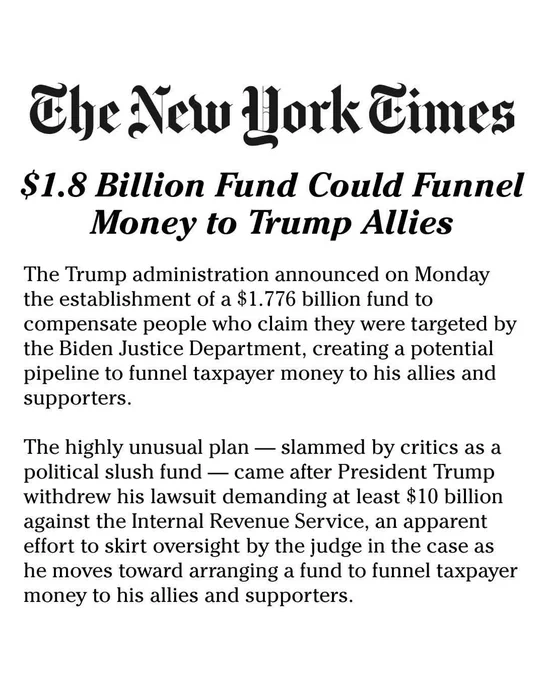 The New York Times

$1.8 Billion Fund Could Funnel Money to Trump Allies

The Trump administration announced on Monday the establishment of a $1.776 billion fund to compensate people who claim they were targeted by the Biden Justice Department, creating a potential pipeline to funnel taxpayer money to his allies and supporters.

The highly unusual plan — slammed by critics as a political slush fund — came after President Trump withdrew his lawsuit demanding at least $10 billion against the Internal Revenue Service, an apparent effort to skirt oversight by the judge in the case as he moves toward arranging a fund to funnel taxpayer money to his allies and supporters.